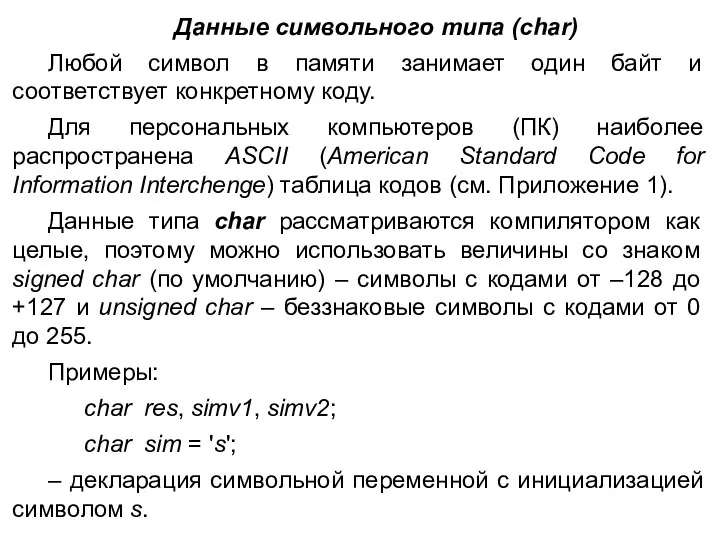 Данные символьного типа (char)

Любой символ в памяти занимает один байт и соответствует конкретному коду.

Для персональных компьютеров (ПК) наиболее распространена ASCII (American Standard Code for Information Interchenge) таблица кодов (см. Приложение 1).

Данные типа char рассматриваются компилятором как целые, поэтому можно использовать величины со знаком signed char (по умолчанию) – символы с кодами от –128 до +127 и unsigned char – беззнаковые символы с кодами от 0 до 255.

Примеры:

char res, simv1, simv2;

char sim = 's';

– декларация символьной переменной с инициализацией символом s.